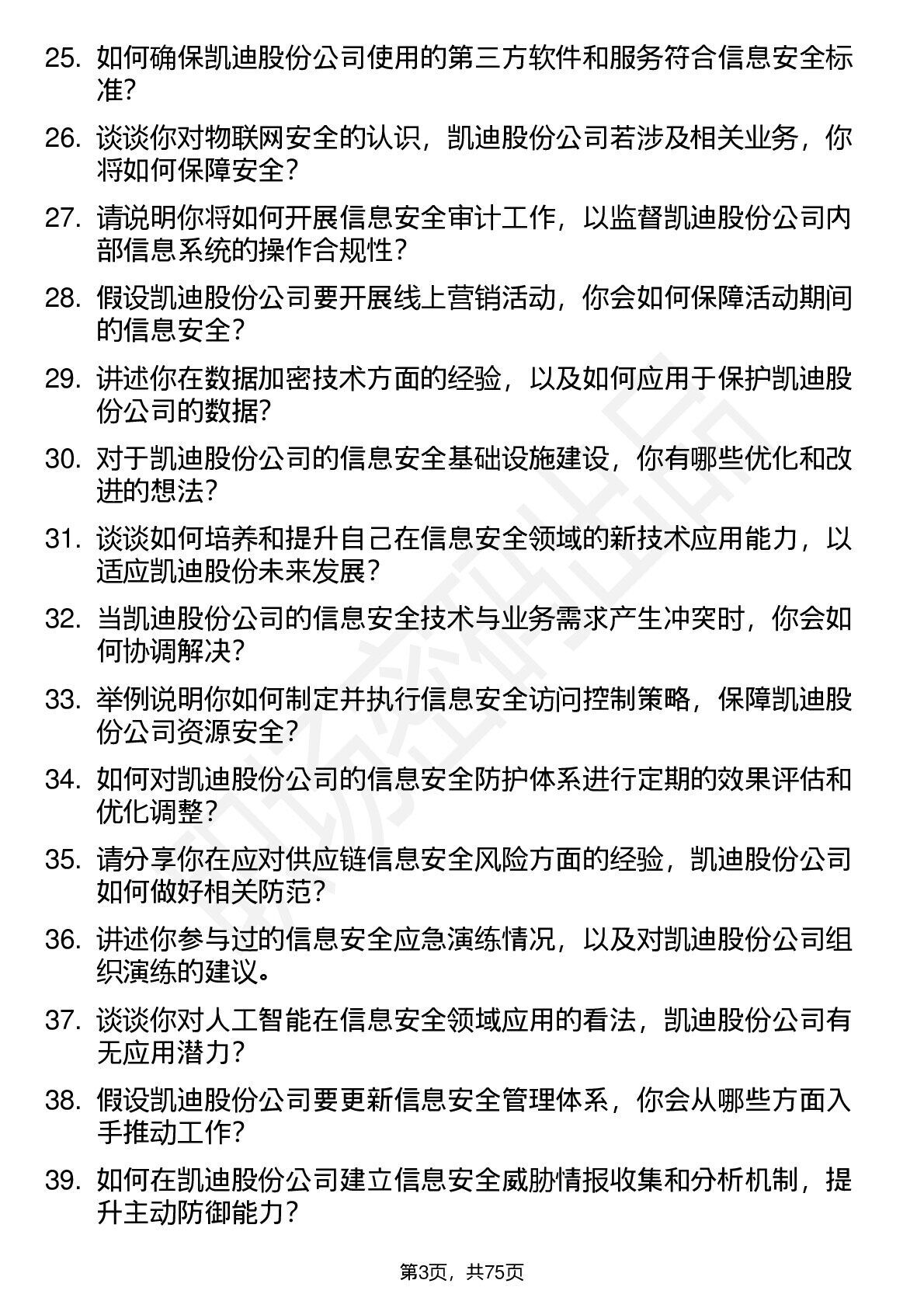 25. 如何确保凯迪股份公司使用的第三方软件和服务符合信息安全标准？

26. 谈谈你对物联网安全的认识，凯迪股份公司若涉及相关业务，你将如何保障安全？

27. 请说明你将如何开展信息安全审计工作，以监督凯迪股份公司内部信息系统的操作合规性？

28. 假设凯迪股份公司要开展线上营销活动，你会如何保障活动期间的信息安全？

29. 讲述你在数据加密技术方面的经验，以及如何应用于保护凯迪股份公司的数据？

30. 对于凯迪股份公司的信息安全基础设施建设，你有哪些优化和改进的想法？

31. 谈谈如何培养和提升自己在信息安全领域的新技术应用能力，以适应凯迪股份未来发展？

32. 当凯迪股份公司的信息安全技术与业务需求产生冲突时，你会如何协调解决？

33. 举例说明你如何制定并执行信息安全访问控制策略，保障凯迪股份公司资源安全？

34. 如何对凯迪股份公司的信息安全防护体系进行定期的效果评估和优化调整？

35. 请分享你在应对供应链信息安全风险方面的经验，凯迪股份公司如何做好相关防范？

36. 讲述你参与过的信息安全应急演练情况，以及对凯迪股份公司组织演练的建议。

37. 谈谈你对人工智能在信息安全领域应用的看法，凯迪股份公司有无应用潜力？

38. 假设凯迪股份公司要更新信息安全管理体系，你会从哪些方面入手推动工作？

39. 如何在凯迪股份公司建立信息安全威胁情报收集和分析机制，提升主动防御能力？

第3页，共75页